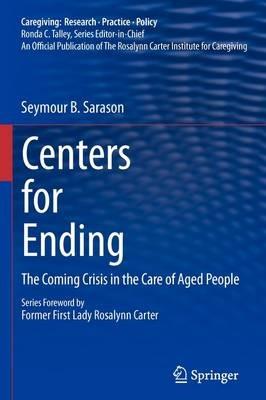 Caregiving: Research · Practice · Policy
Ronda C. Talley, Series Editor-in-Chief
An Official Publication of The Rosalynn Carter Institute for Caregiving

Seymour B. Sarason

Centers for Ending

The Coming Crisis in the Care of Aged People

Series Foreword by
Former First Lady Rosalynn Carter

Springer